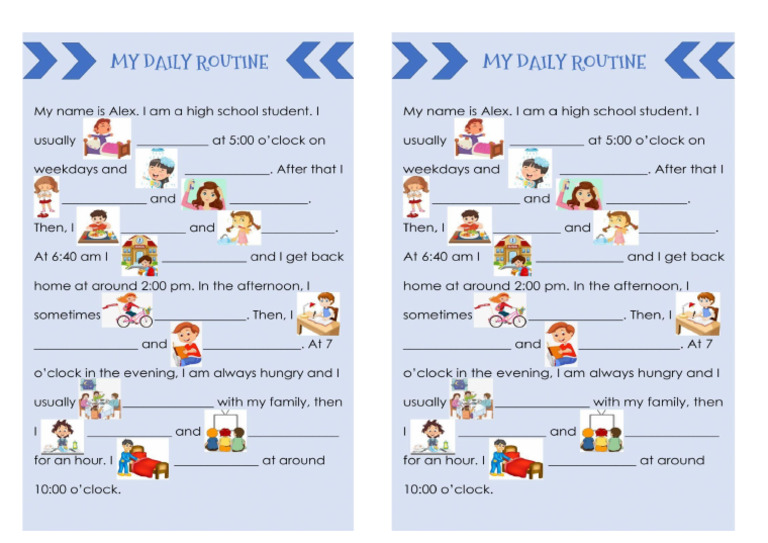 MY DAILY ROUTINE

My name is Alex. I am a high school student. I usually __________ at 5:00 o'clock on weekdays and __________. After that I __________ and __________. Then, I __________ and __________. At 6:40 am I __________ and I get back home at around 2:00 pm. In the afternoon, I sometimes __________. Then, I __________ and __________. At 7 o'clock in the evening, I am always hungry and I usually __________ with my family, then I __________ and __________ for an hour. I __________ at around 10:00 o'clock.

MY DAILY ROUTINE

My name is Alex. I am a high school student. I usually __________ at 5:00 o'clock on weekdays and __________. After that I __________ and __________. Then, I __________ and __________. At 6:40 am I __________ and I get back home at around 2:00 pm. In the afternoon, I sometimes __________. Then, I __________ and __________. At 7 o'clock in the evening, I am always hungry and I usually __________ with my family, then I __________ and __________ for an hour. I __________ at around 10:00 o'clock.